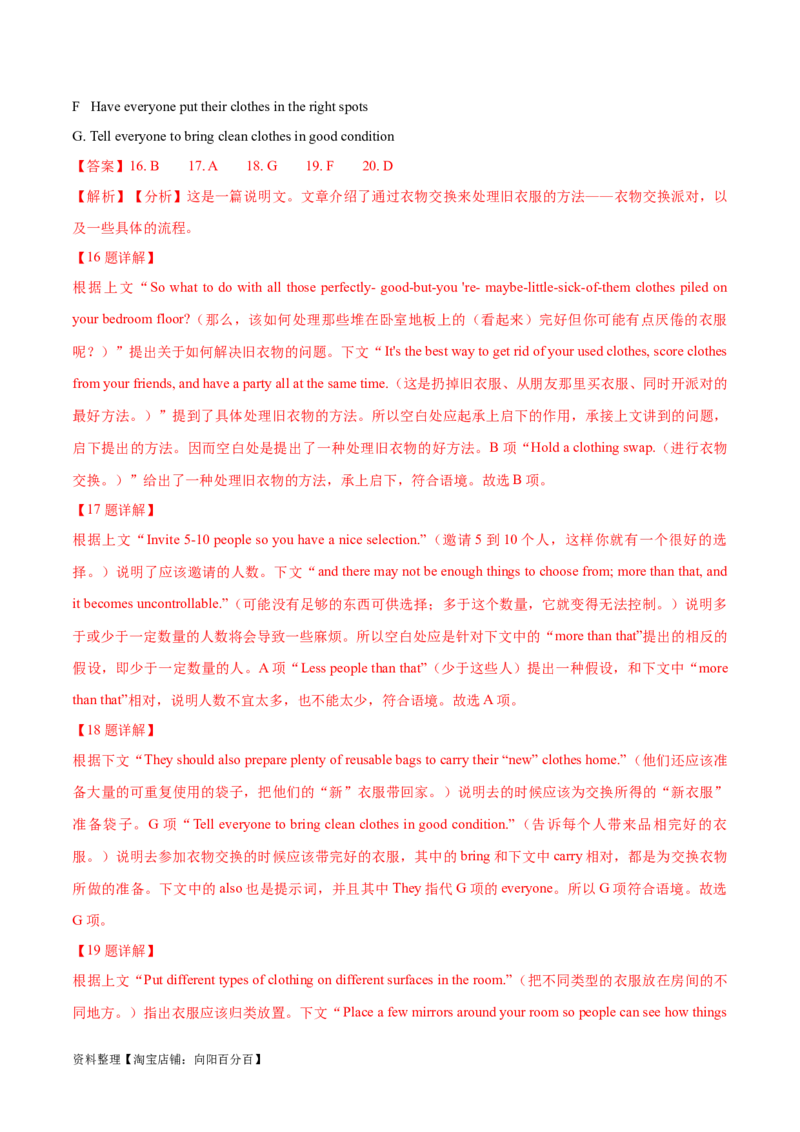 F Have everyone put their clothes in the right spots

G. Tell everyone to bring clean clothes in good condition

【答案】16. B 17. A 18. G 19. F 20. D

【解析】【分析】这是一篇说明文。文章介绍了通过衣物交换来处理旧衣服的方法——衣物交换派对，以及一些具体的流程。

【16题详解】

根据上文“So what to do with all those perfectly- good-but-you 're- maybe-little-sick-of-them clothes piled on your bedroom floor?（那么，该如何处理那些堆在卧室地板上的（看起来）完好但你可能有点厌倦的衣服呢？）”提出关于如何解决旧衣物的问题。下文“It's the best way to get rid of your used clothes, score clothes from your friends, and have a party all at the same time.（这是扔掉旧衣服、从朋友那里买衣服、同时开派对的最好方法。）”提到了具体处理旧衣物的方法。所以空白处应起承上启下的作用，承接上文讲到的问题，启下提出的方法。因而空白处是提出了一种处理旧衣物的好方法。B项“Hold a clothing swap.（进行衣物交换。）”给出了一种处理旧衣物的方法，承上启下，符合语境。故选B项。

【17题详解】

根据上文“Invite 5-10 people so you have a nice selection.”（邀请5到10个人，这样你就有一个很好的选择。）说明了应该邀请的人数。下文“and there may not be enough things to choose from; more than that, and it becomes uncontrollable.”（可能没有足够的东西可供选择；多于这个数量，它就变得无法控制。）说明多于或少于一定数量的人数将会导致一些麻烦。所以空白处应是针对下文中的“more than that”提出的相反的假设，即少于一定数量的人。A项“Less people than that”（少于这些人）提出一种假设，和下文中“more than that”相对，说明人数不宜太多，也不能太少，符合语境。故选A项。

【18题详解】

根据下文“They should also prepare plenty of reusable bags to carry their “new” clothes home.”（他们还应该准备大量的可重复使用的袋子，把他们的“新”衣服带回家。）说明去的时候应该为交换所得的“新衣服”准备袋子。G项“Tell everyone to bring clean clothes in good condition.”（告诉每个人带来品相完好的衣服。）说明去参加衣物交换的时候应该带完好的衣服，其中的bring和下文中carry相对，都是为交换衣物所做的准备。下文中的also也是提示词，并且其中They指代G项的everyone。所以G项符合语境。故选G项。

【19题详解】

根据上文“Put different types of clothing on different surfaces in the room.”（把不同类型的衣服放在房间的不同地方。）指出衣服应该归类放置。下文“Place a few mirrors around your room so people can see how things

资料整理【淘宝店铺：向阳百分百】